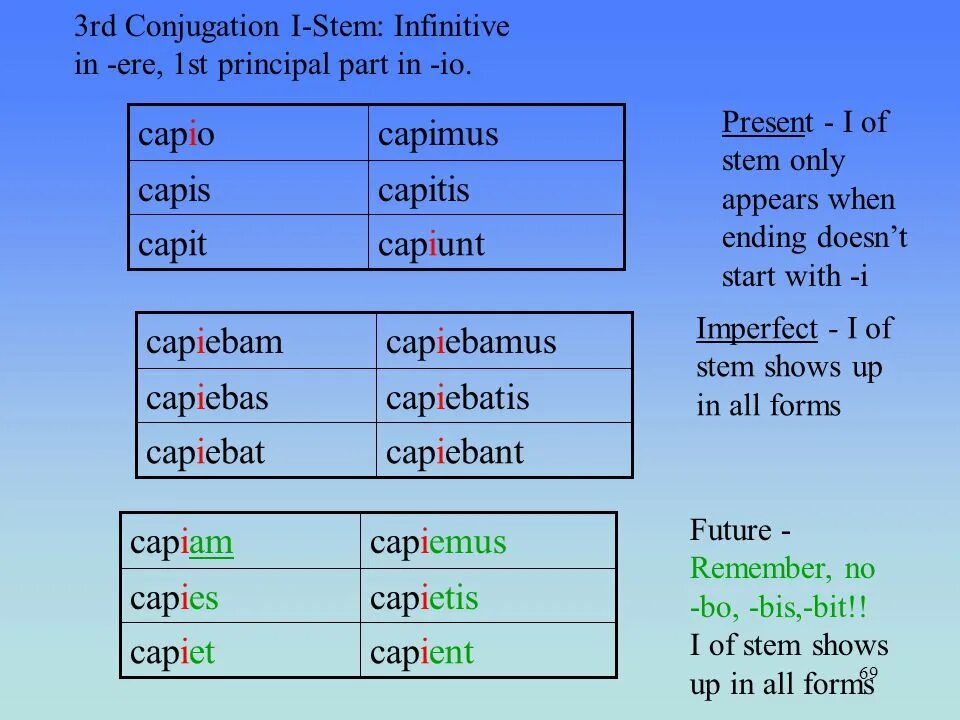 3rd Conjugation I-Stem: Infinitive in -ere, 1st principal part in -io.

| capio | capimus |
|---|---|
| capis | capitis |
| capit | capiunt |

Present - I of stem only appears when ending doesn't start with -i

| capiebam | capiebamus |
|---|---|
| capiebas | capiebatis |
| capiebat | capiebant |

Imperfect - I of stem shows up in all forms

| capiam | capiemus |
|---|---|
| capies | capietis |
| capiet | capient |

Future - Remember, no -bo, -bis,-bit!! I of stem shows up in all forms

69